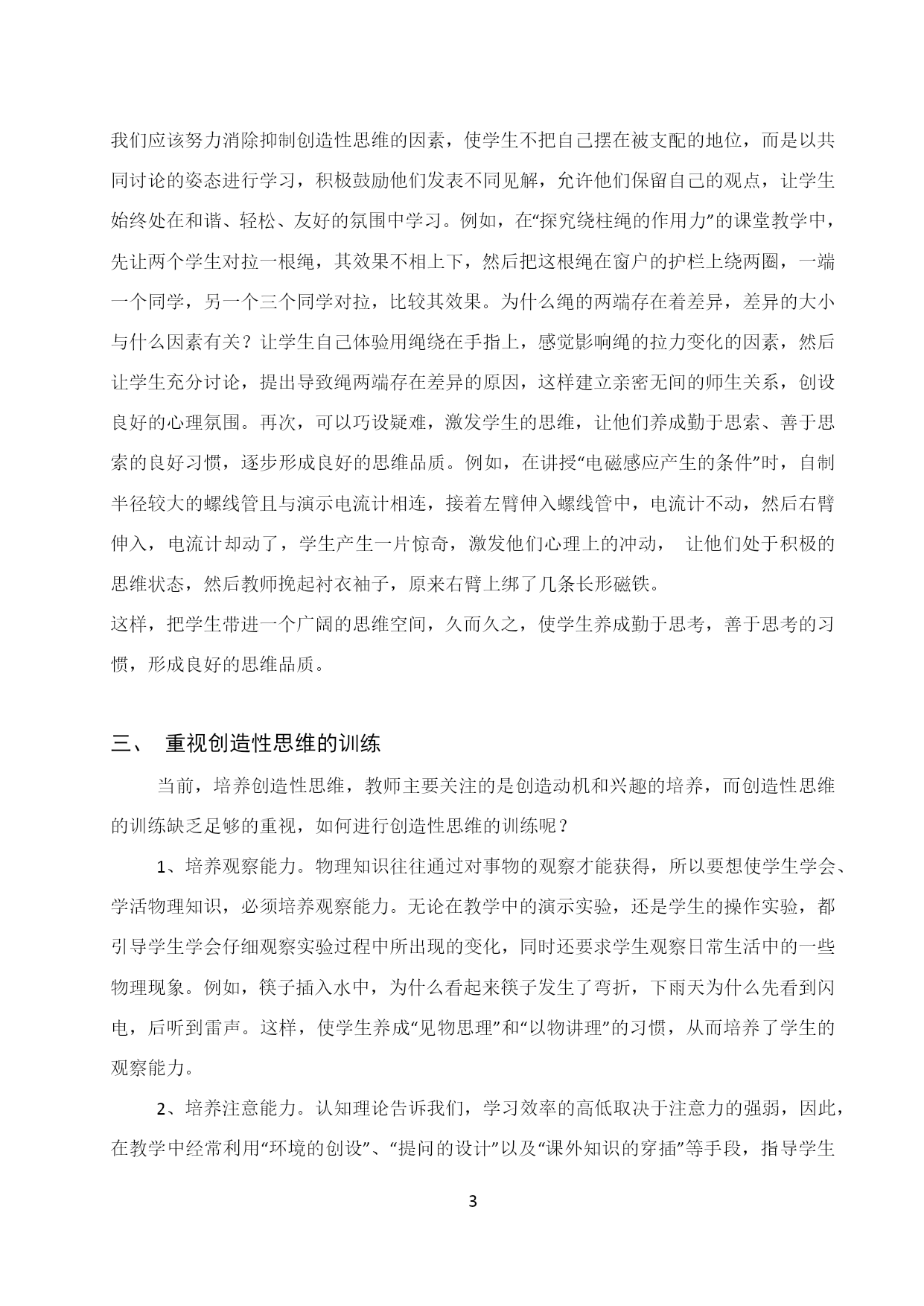 我们应该努力消除抑制创造性思维的因素，使学生不把自己摆在被支配的地位，而是以共同讨论的姿态进行学习，积极鼓励他们发表不同见解，允许他们保留自己的观点，让学生始终处在和谐、轻松、友好的氛围中学习。例如，在“探究绕柱绳的作用力”的课堂教学中，先让两个学生对拉一根绳，其效果不相上下，然后把这根绳在窗户的护栏上绕两圈，一端一个同学，另一个三个同学对拉，比较其效果。为什么绳的两端存在着差异，差异的大小与什么因素有关？让学生自己体验用绳绕在手指上，感觉影响绳的拉力变化的因素，然后让学生充分讨论，提出导致绳两端存在差异的原因，这样建立亲密无间的师生关系，创设良好的心理氛围。再次，可以巧设疑难，激发学生的思维，让他们养成勤于思索、善于思索的良好习惯，逐步形成良好的思维品质。例如，在讲授“电磁感应产生的条件”时，自制半径较大的螺线管且与演示电流计相连，接着左臂伸入螺线管中，电流计不动，然后右臂伸入，电流计却动了，学生产生一片惊奇，激发他们心理上的冲动， 让他们处于积极的思维状态，然后教师挽起衬衣袖子，原来右臂上绑了几条长形磁铁。
这样，把学生带进一个广阔的思维空间，久而久之，使学生养成勤于思考，善于思考的习惯，形成良好的思维品质。

三、 重视创造性思维的训练

当前，培养创造性思维，教师主要关注的是创造动机和兴趣的培养，而创造性思维的训练缺乏足够的重视，如何进行创造性思维的训练呢？

1、培养观察能力。物理知识往往通过对事物的观察才能获得，所以要想使学生学会、学活物理知识，必须培养观察能力。无论在教学中的演示实验，还是学生的操作实验，都引导学生学会仔细观察实验过程中所出现的变化，同时还要求学生观察日常生活中的一些物理现象。例如，筷子插入水中，为什么看起来筷子发生了弯折，下雨天为什么先看到闪电，后听到雷声。这样，使学生养成“见物思理”和“以物讲理”的习惯，从而培养了学生的观察能力。

2、培养注意能力。认知理论告诉我们，学习效率的高低取决于注意力的强弱，因此，在教学中经常利用“环境的创设”、“提问的设计”以及“课外知识的穿插”等手段，指导学生

3